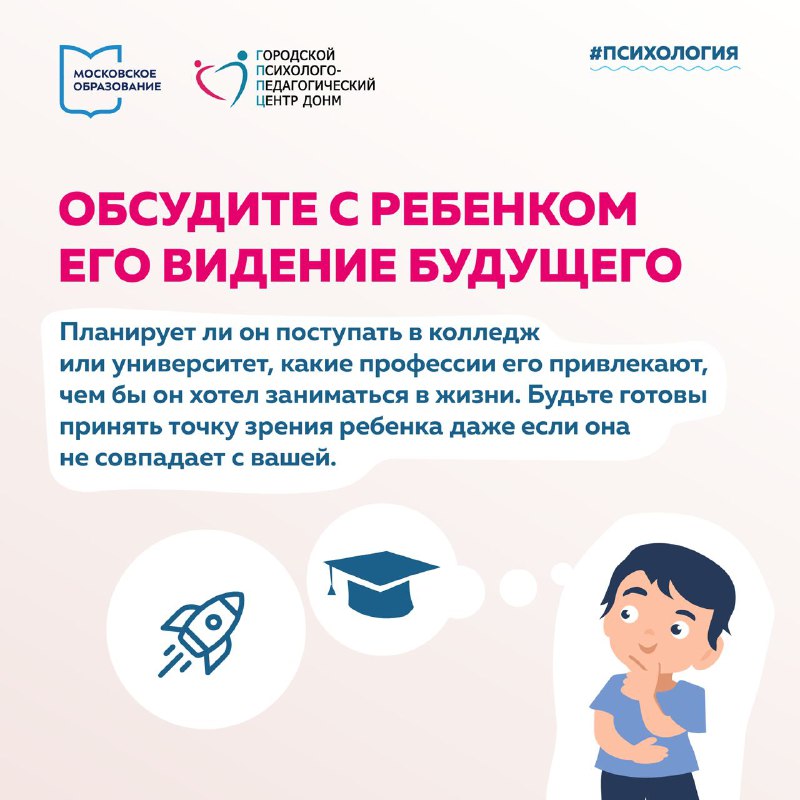 МОСКОВСКОЕ ОБРАЗОВАНИЕ

ГОРОДСКОЙ ПСИХОЛОГО-ПЕДАГОГИЧЕСКИЙ ЦЕНТР ДОНМ

#ПСИХОЛОГИЯ

ОБСУДИТЕ С РЕБЕНКОМ ЕГО ВИДЕНИЕ БУДУЩЕГО

Планирует ли он поступать в колледж или университет, какие профессии его привлекают, чем бы он хотел заниматься в жизни. Будьте готовы принять точку зрения ребенка даже если она не совпадает с вашей.